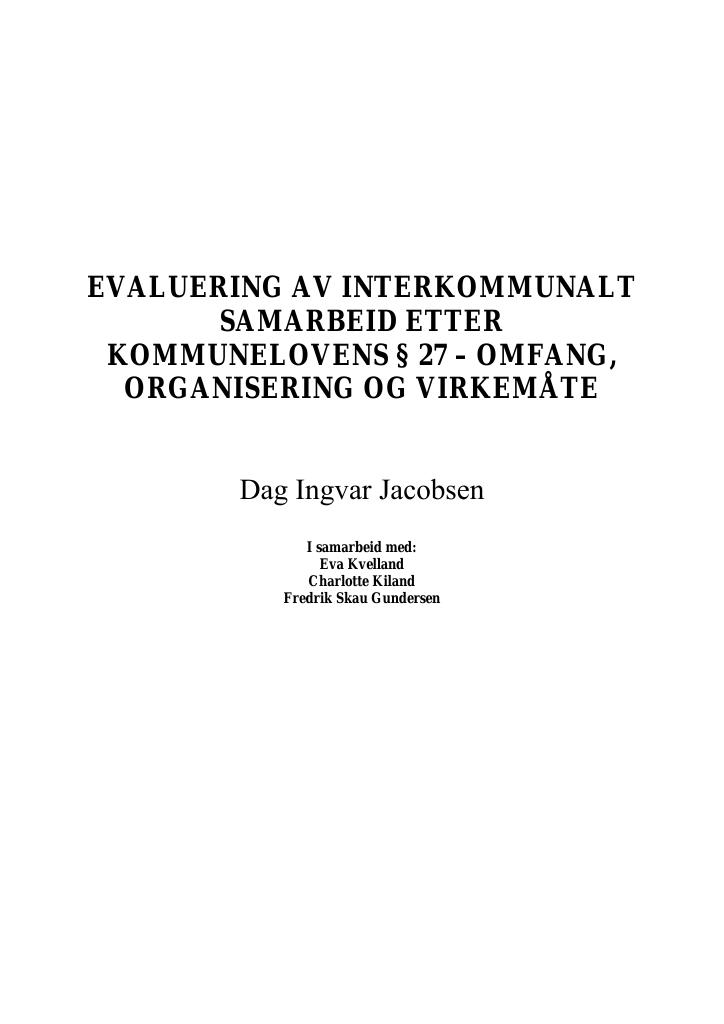 EVALUERING AV INTERKOMMUNALT SAMARBEID ETTER KOMMUNELOVENS § 27 – OMFANG, ORGANISERING OG VIRKEMÅTE

Dag Ingvar Jacobsen

I samarbeid med:
Eva Kvelland
Charlotte Kiland
Fredrik Skau Gundersen